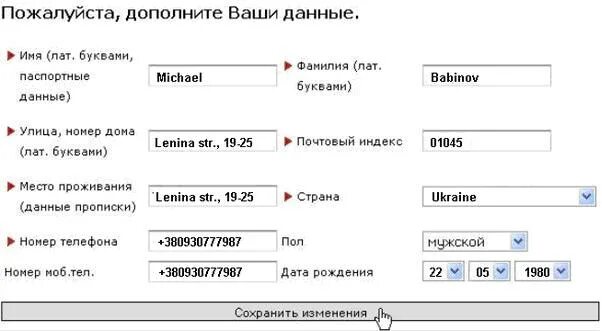 Пожалуйста, дополните Ваши данные.

Имя (лат. буквами, паспортные данные)
Michael
Фамилия (лат. буквами)
Babinov

Улица, номер дома (лат. буквами)
Lenina str., 19-25
Почтовый индекс
01045

Место проживания (данные прописки)
Lenina str., 19-25
Страна
Ukraine

Номер телефона
+380930777987
Пол
мужской

Номер моб.тел.
+380930777987
Дата рождения
22
05
1980

Сохранить изменения